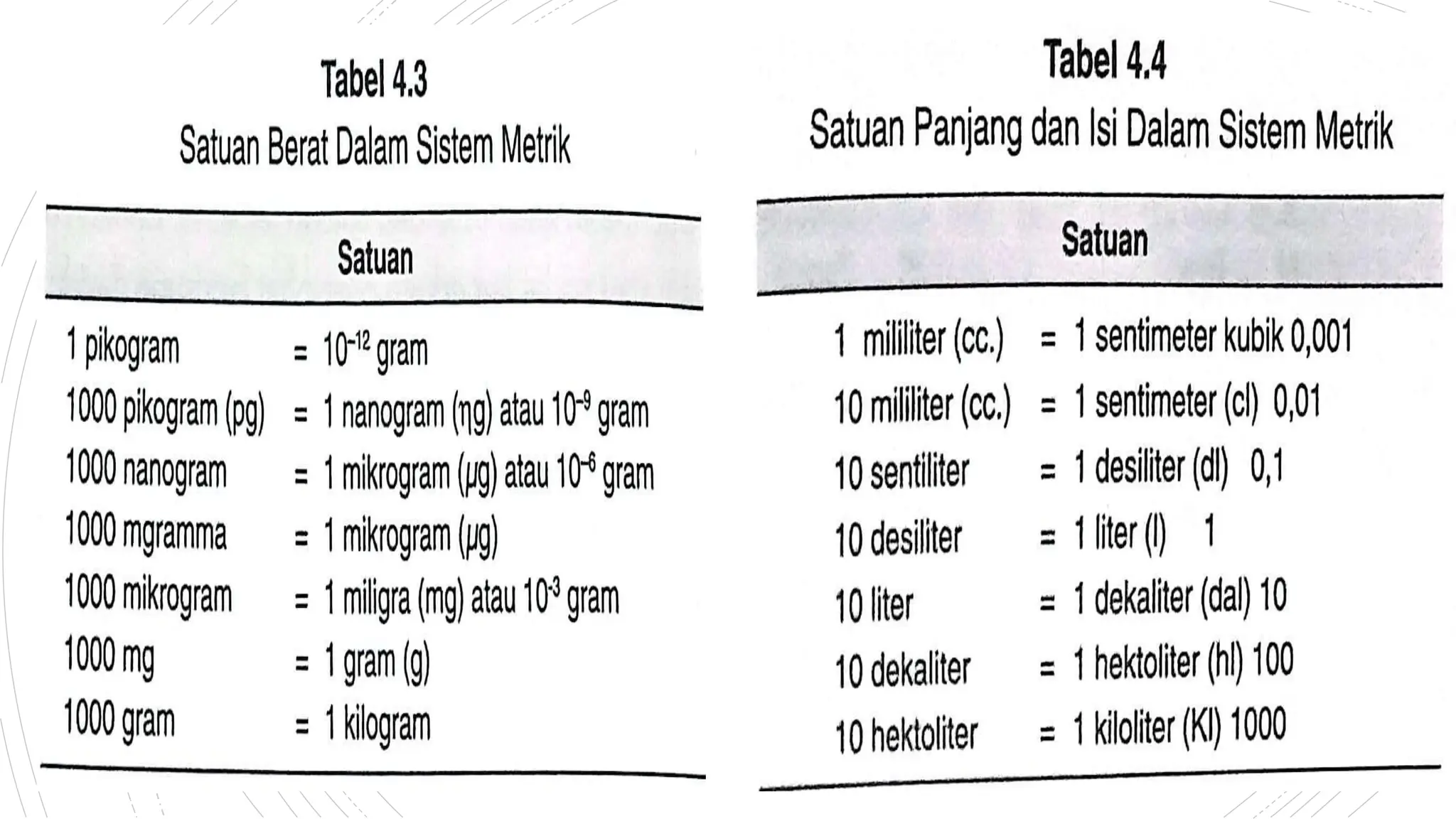 Tabel 4.3
Satuan Berat Dalam Sistem Metrik

| Satuan | |
|---|---|
| 1 pikogram | = $10^{-12}$ gram |
| 1000 pikogram (pg) | = 1 nanogram (ηg) atau $10^{-9}$ gram |
| 1000 nanogram | = 1 mikrogram (μg) atau $10^{-6}$ gram |
| 1000 mgramma | = 1 mikrogram (μg) |
| 1000 mikrogram | = 1 miligra (mg) atau $10^{-3}$ gram |
| 1000 mg | = 1 gram (g) |
| 1000 gram | = 1 kilogram |

Tabel 4.4
Satuan Panjang dan Isi Dalam Sistem Metrik

| Satuan | |
|---|---|
| 1 mililiter (cc.) | = 1 sentimeter kubik 0,001 |
| 10 mililiter (cc.) | = 1 sentimeter (cl) 0,01 |
| 10 sentiliter | = 1 desiliter (dl) 0,1 |
| 10 desiliter | = 1 liter (l) 1 |
| 10 liter | = 1 dekaliter (dal) 10 |
| 10 dekaliter | = 1 hektoliter (hl) 100 |
| 10 hektoliter | = 1 kiloliter (Kl) 1000 |